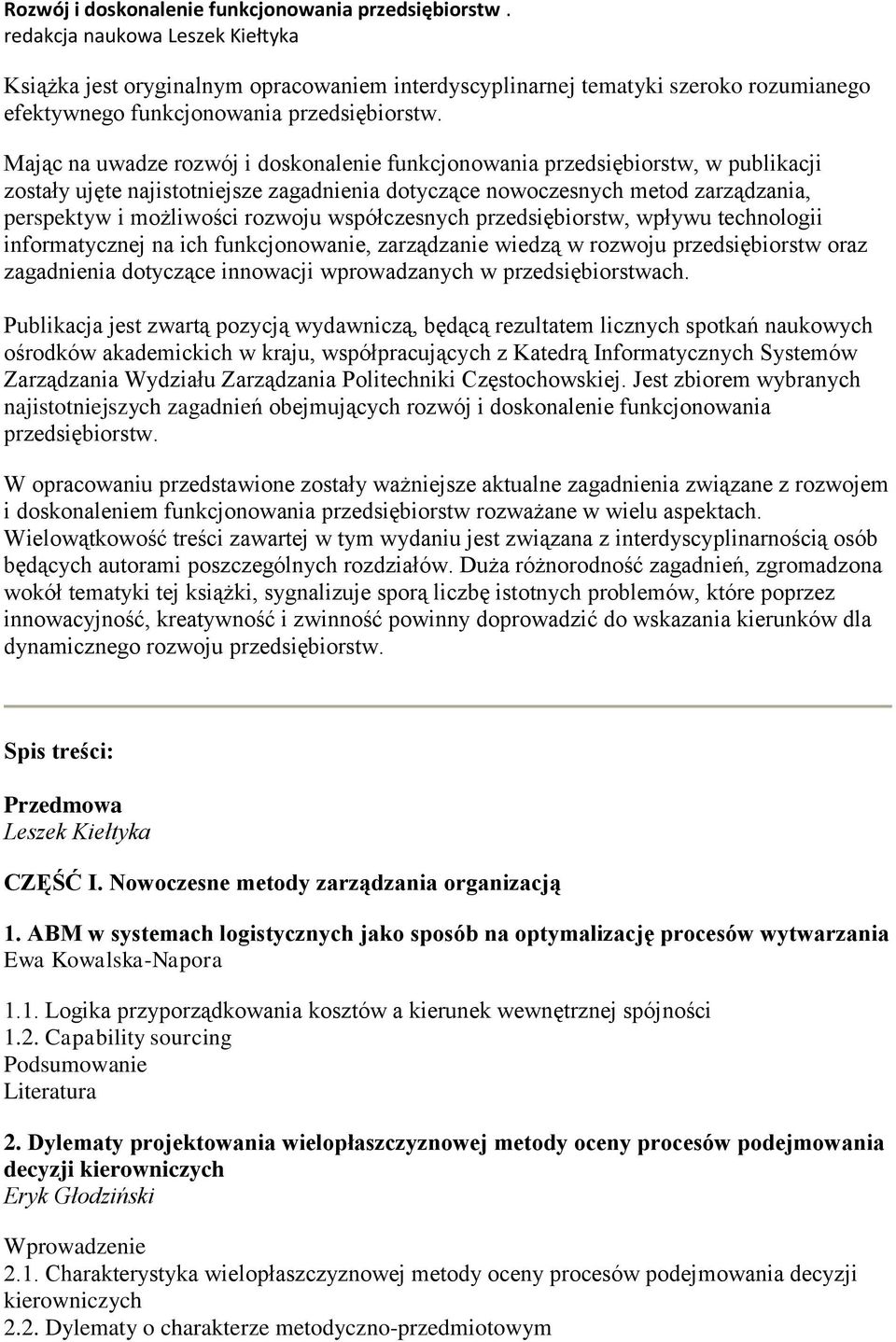 Rozwój i doskonalenie funkcjonowania przedsiębiorstw .
redakcja naukowa Leszek Kiełtyka

Książka jest oryginalnym opracowaniem interdyscyplinarnej tematyki szeroko rozumianego efektywnego funkcjonowania przedsiębiorstw.

Mając na uwadze rozwój i doskonalenie funkcjonowania przedsiębiorstw, w publikacji zostały ujęte najistotniejsze zagadnienia dotyczące nowoczesnych metod zarządzania, perspektyw i możliwości rozwoju współczesnych przedsiębiorstw, wpływu technologii informatycznej na ich funkcjonowanie, zarządzanie wiedzą w rozwoju przedsiębiorstw oraz zagadnienia dotyczące innowacji wprowadzanych w przedsiębiorstwach.

Publikacja jest zwartą pozycją wydawniczą, będącą rezultatem licznych spotkań naukowych ośrodków akademickich w kraju, współpracujących z Katedrą Informatycznych Systemów Zarządzania Wydziału Zarządzania Politechniki Częstochowskiej. Jest zbiorem wybranych najistotniejszych zagadnień obejmujących rozwój i doskonalenie funkcjonowania przedsiębiorstw.

W opracowaniu przedstawione zostały ważniejsze aktualne zagadnienia związane z rozwojem i doskonaleniem funkcjonowania przedsiębiorstw rozważane w wielu aspektach. Wielowątkowość treści zawartej w tym wydaniu jest związana z interdyscyplinarnością osób będących autorami poszczególnych rozdziałów. Duża różnorodność zagadnień, zgromadzona wokół tematyki tej książki, sygnalizuje sporą liczbę istotnych problemów, które poprzez innowacyjność, kreatywność i zwinność powinny doprowadzić do wskazania kierunków dla dynamicznego rozwoju przedsiębiorstw.

Spis treści:

Przedmowa
Leszek Kiełtyka

CZĘŚĆ I. Nowoczesne metody zarządzania organizacją

1. ABM w systemach logistycznych jako sposób na optymalizację procesów wytwarzania
Ewa Kowalska-Napora

1.1. Logika przyporządkowania kosztów a kierunek wewnętrznej spójności
1.2. Capability sourcing
Podsumowanie
Literatura

2. Dylematy projektowania wielopłaszczyznowej metody oceny procesów podejmowania decyzji kierowniczych
Eryk Głodziński

Wprowadzenie
2.1. Charakterystyka wielopłaszczyznowej metody oceny procesów podejmowania decyzji kierowniczych
2.2. Dylematy o charakterze metodyczno-przedmiotowym